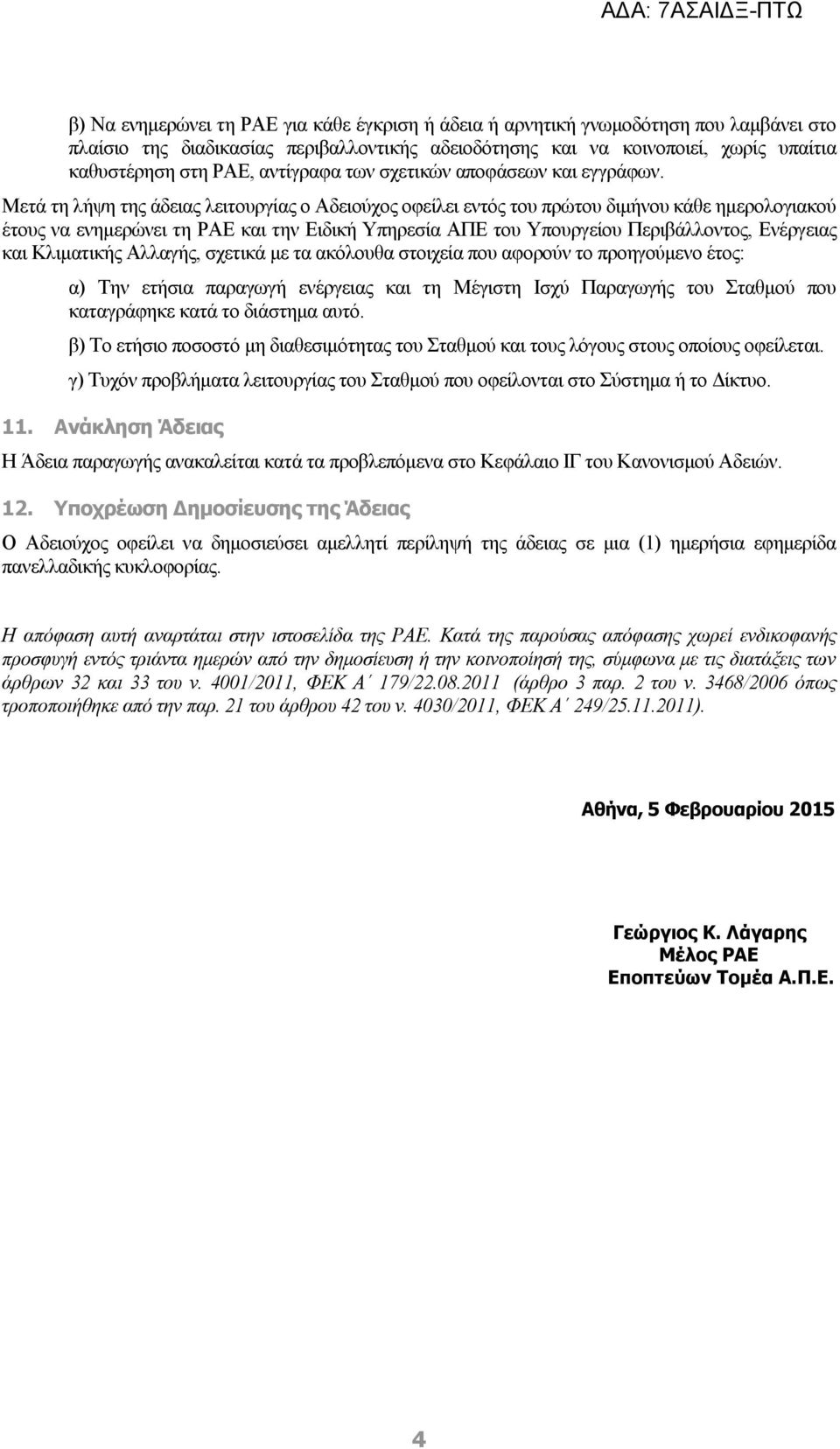 ΑΔΑ: 7ΑΣΑΙΔΞ-ΠΤΩ

β) Να ενημερώνει τη ΡΑΕ για κάθε έγκριση ή άδεια ή αρνητική γνωμοδότηση που λαμβάνει στο πλαίσιο της διαδικασίας περιβαλλοντικής αδειοδότησης και να κοινοποιεί, χωρίς υπαίτια καθυστέρηση στη ΡΑΕ, αντίγραφα των σχετικών αποφάσεων και εγγράφων.

Μετά τη λήψη της άδειας λειτουργίας ο Αδειούχος οφείλει εντός του πρώτου διμήνου κάθε ημερολογιακού έτους να ενημερώνει τη ΡΑΕ και την Ειδική Υπηρεσία ΑΠΕ του Υπουργείου Περιβάλλοντος, Ενέργειας και Κλιματικής Αλλαγής, σχετικά με τα ακόλουθα στοιχεία που αφορούν το προηγούμενο έτος:

α) Την ετήσια παραγωγή ενέργειας και τη Μέγιστη Ισχύ Παραγωγής του Σταθμού που καταγράφηκε κατά το διάστημα αυτό.

β) Το ετήσιο ποσοστό μη διαθεσιμότητας του Σταθμού και τους λόγους στους οποίους οφείλεται.

γ) Τυχόν προβλήματα λειτουργίας του Σταθμού που οφείλονται στο Σύστημα ή το Δίκτυο.

11. Ανάκληση Άδειας

Η Άδεια παραγωγής ανακαλείται κατά τα προβλεπόμενα στο Κεφάλαιο ΙΓ του Κανονισμού Αδειών.

12. Υποχρέωση Δημοσίευσης της Άδειας

Ο Αδειούχος οφείλει να δημοσιεύσει αμελλητί περίληψή της άδειας σε μια (1) ημερήσια εφημερίδα πανελλαδικής κυκλοφορίας.

Η απόφαση αυτή αναρτάται στην ιστοσελίδα της ΡΑΕ. Κατά της παρούσας απόφασης χωρεί ενδικοφανής προσφυγή εντός τριάντα ημερών από την δημοσίευση ή την κοινοποίησή της, σύμφωνα με τις διατάξεις των άρθρων 32 και 33 του ν. 4001/2011, ΦΕΚ Α΄ 179/22.08.2011 (άρθρο 3 παρ. 2 του ν. 3468/2006 όπως τροποποιήθηκε από την παρ. 21 του άρθρου 42 του ν. 4030/2011, ΦΕΚ Α΄ 249/25.11.2011).

Αθήνα, 5 Φεβρουαρίου 2015

Γεώργιος Κ. Λάγαρης
Μέλος ΡΑΕ
Εποπτεύων Τομέα Α.Π.Ε.

4